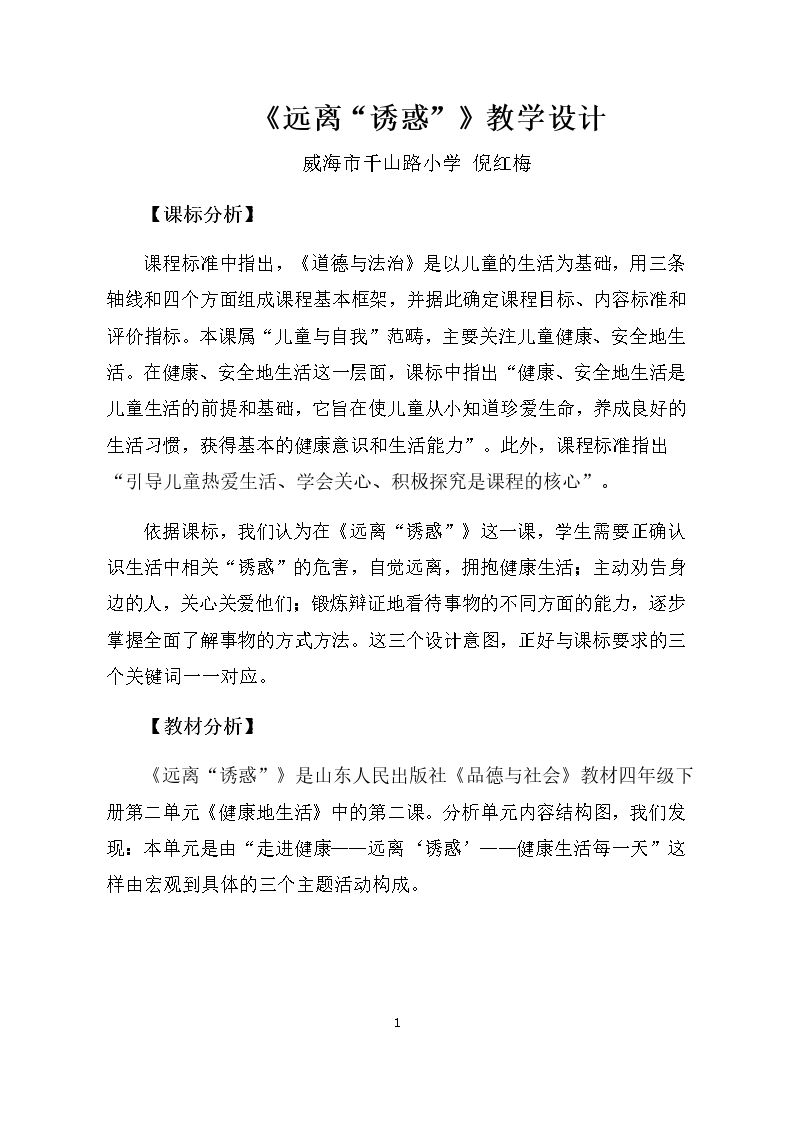 《远离“诱惑”》教学设计

威海市千山路小学 倪红梅

【课标分析】

课程标准中指出，《道德与法治》是以儿童的生活为基础，用三条轴线和四个方面组成课程基本框架，并据此确定课程目标、内容标准和评价指标。本课属“儿童与自我”范畴，主要关注儿童健康、安全地生活。在健康、安全地生活这一层面，课标中指出“健康、安全地生活是儿童生活的前提和基础，它旨在使儿童从小知道珍爱生命，养成良好的生活习惯，获得基本的健康意识和生活能力”。此外，课程标准指出“引导儿童热爱生活、学会关心、积极探究是课程的核心”。

依据课标，我们认为在《远离“诱惑”》这一课，学生需要正确认识生活中相关“诱惑”的危害，自觉远离，拥抱健康生活；主动劝告身边的人，关心关爱他们；锻炼辩证地看待事物的不同方面的能力，逐步掌握全面了解事物的方式方法。这三个设计意图，正好与课标要求的三个关键词一一对应。

【教材分析】

《远离“诱惑”》是山东人民出版社《品德与社会》教材四年级下册第二单元《健康地生活》中的第二课。分析单元内容结构图，我们发现：本单元是由“走进健康——远离‘诱惑’——健康生活每一天”这样由宏观到具体的三个主题活动构成。

1